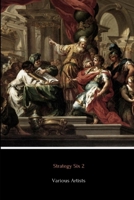 Strategy Six 2

Various Artists